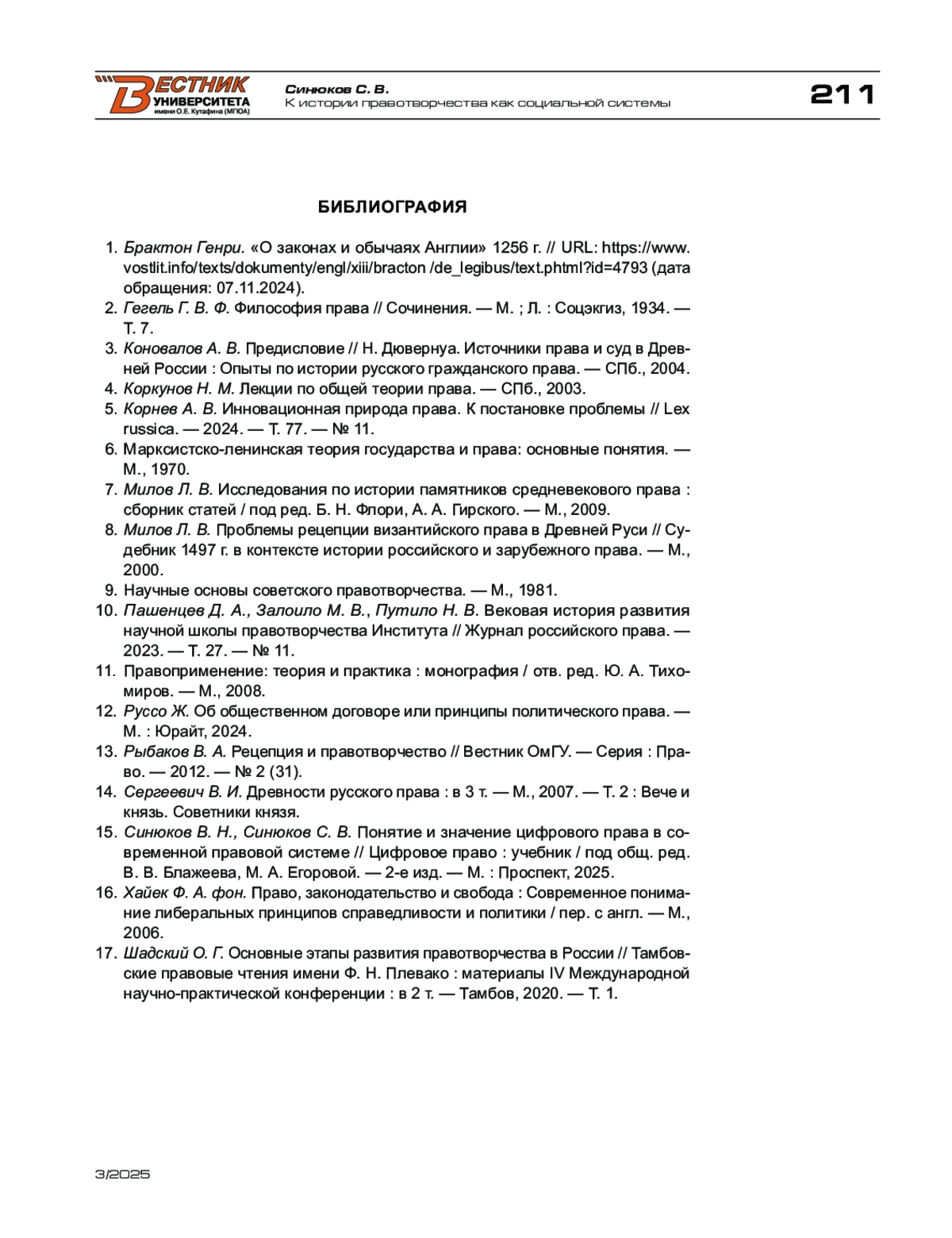 ВЕСТНИК УНИВЕРСИТЕТА имени О.Е. Кутафина (МГЮА)

Синюков С. В.
К истории правотворчества как социальной системы

211

БИБЛИОГРАФИЯ

1. Брактон Генри. «О законах и обычаях Англии» 1256 г. // URL: https://www.vostlit.info/texts/dokumenty/engl/xiii/bracton /de_legibus/text.phtml?id=4793 (дата обращения: 07.11.2024).
2. Гегель Г. В. Ф. Философия права // Сочинения. — М. ; Л. : Соцэкгиз, 1934. — Т. 7.
3. Коновалов А. В. Предисловие // Н. Дювернуа. Источники права и суд в Древней России : Опыты по истории русского гражданского права. — СПб., 2004.
4. Коркунов Н. М. Лекции по общей теории права. — СПб., 2003.
5. Корнев А. В. Инновационная природа права. К постановке проблемы // Lex russica. — 2024. — Т. 77. — № 11.
6. Марксистско-ленинская теория государства и права: основные понятия. — М., 1970.
7. Милов Л. В. Исследования по истории памятников средневекового права : сборник статей / под ред. Б. Н. Флори, А. А. Гирского. — М., 2009.
8. Милов Л. В. Проблемы рецепции византийского права в Древней Руси // Судебник 1497 г. в контексте истории российского и зарубежного права. — М., 2000.
9. Научные основы советского правотворчества. — М., 1981.
10. Пашенцев Д. А., Залоило М. В., Путило Н. В. Вековая история развития научной школы правотворчества Института // Журнал российского права. — 2023. — Т. 27. — № 11.
11. Правоприменение: теория и практика : монография / отв. ред. Ю. А. Тихомиров. — М., 2008.
12. Руссо Ж. Об общественном договоре или принципы политического права. — М. : Юрайт, 2024.
13. Рыбаков В. А. Рецепция и правотворчество // Вестник ОмГУ. — Серия : Право. — 2012. — № 2 (31).
14. Сергеевич В. И. Древности русского права : в 3 т. — М., 2007. — Т. 2 : Вече и князь. Советники князя.
15. Синюков В. Н., Синюков С. В. Понятие и значение цифрового права в современной правовой системе // Цифровое право : учебник / под общ. ред. В. В. Блажеева, М. А. Егоровой. — 2-е изд. — М. : Проспект, 2025.
16. Хайек Ф. А. фон. Право, законодательство и свобода : Современное понимание либеральных принципов справедливости и политики / пер. с англ. — М., 2006.
17. Шадский О. Г. Основные этапы развития правотворчества в России // Тамбовские правовые чтения имени Ф. Н. Плевако : материалы IV Международной научно-практической конференции : в 2 т. — Тамбов, 2020. — Т. 1.

3/2025